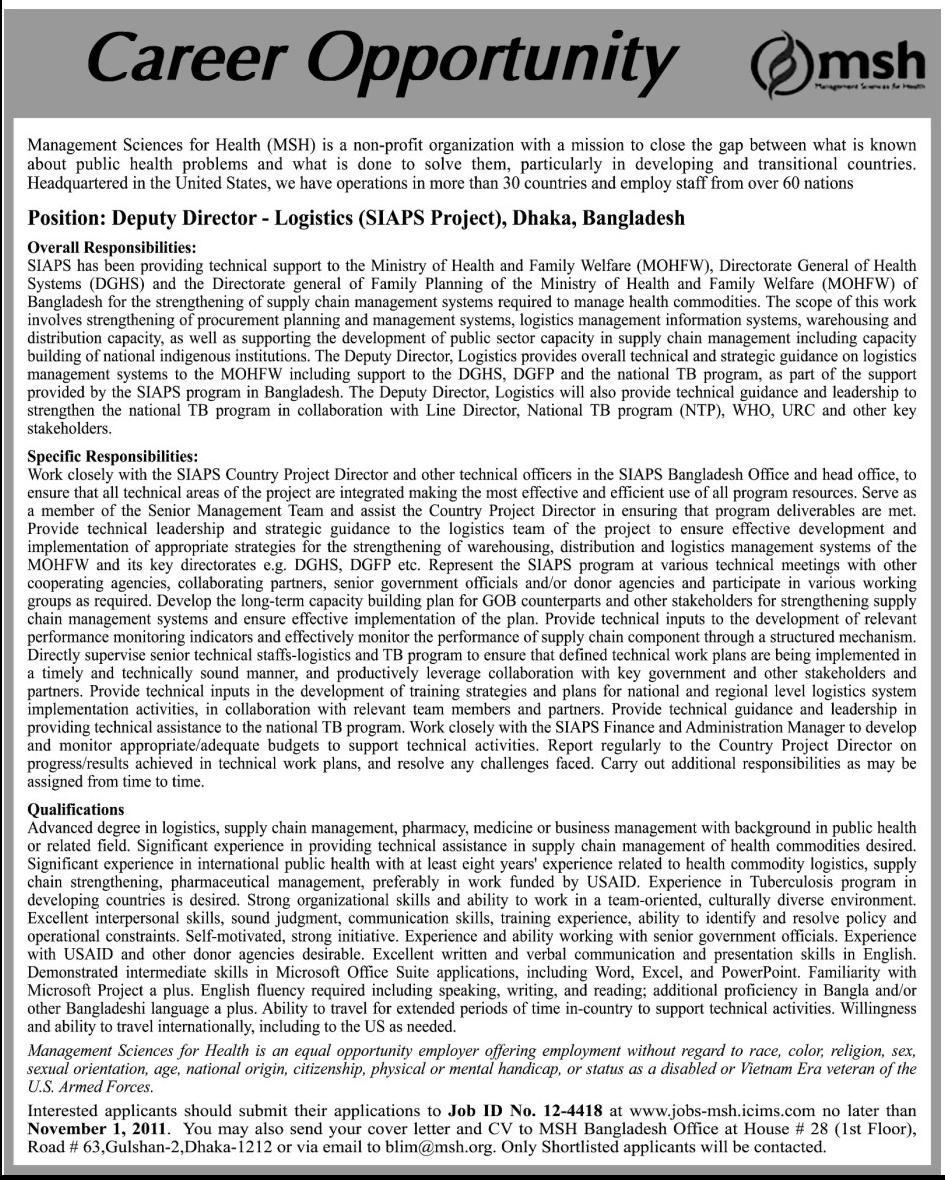 Career Opportunity

msh
Management Sciences for Health

Management Sciences for Health (MSH) is a non-profit organization with a mission to close the gap between what is known about public health problems and what is done to solve them, particularly in developing and transitional countries. Headquartered in the United States, we have operations in more than 30 countries and employ staff from over 60 nations

Position: Deputy Director - Logistics (SIAPS Project), Dhaka, Bangladesh

Overall Responsibilities:
SIAPS has been providing technical support to the Ministry of Health and Family Welfare (MOHFW), Directorate General of Health Systems (DGHS) and the Directorate general of Family Planning of the Ministry of Health and Family Welfare (MOHFW) of Bangladesh for the strengthening of supply chain management systems required to manage health commodities. The scope of this work involves strengthening of procurement planning and management systems, logistics management information systems, warehousing and distribution capacity, as well as supporting the development of public sector capacity in supply chain management including capacity building of national indigenous institutions. The Deputy Director, Logistics provides overall technical and strategic guidance on logistics management systems to the MOHFW including support to the DGHS, DGFP and the national TB program, as part of the support provided by the SIAPS program in Bangladesh. The Deputy Director, Logistics will also provide technical guidance and leadership to strengthen the national TB program in collaboration with Line Director, National TB program (NTP), WHO, URC and other key stakeholders.

Specific Responsibilities:
Work closely with the SIAPS Country Project Director and other technical officers in the SIAPS Bangladesh Office and head office, to ensure that all technical areas of the project are integrated making the most effective and efficient use of all program resources. Serve as a member of the Senior Management Team and assist the Country Project Director in ensuring that program deliverables are met. Provide technical leadership and strategic guidance to the logistics team of the project to ensure effective development and implementation of appropriate strategies for the strengthening of warehousing, distribution and logistics management systems of the MOHFW and its key directorates e.g. DGHS, DGFP etc. Represent the SIAPS program at various technical meetings with other cooperating agencies, collaborating partners, senior government officials and/or donor agencies and participate in various working groups as required. Develop the long-term capacity building plan for GOB counterparts and other stakeholders for strengthening supply chain management systems and ensure effective implementation of the plan. Provide technical inputs to the development of relevant performance monitoring indicators and effectively monitor the performance of supply chain component through a structured mechanism. Directly supervise senior technical staffs-logistics and TB program to ensure that defined technical work plans are being implemented in a timely and technically sound manner, and productively leverage collaboration with key government and other stakeholders and partners. Provide technical inputs in the development of training strategies and plans for national and regional level logistics system implementation activities, in collaboration with relevant team members and partners. Provide technical guidance and leadership in providing technical assistance to the national TB program. Work closely with the SIAPS Finance and Administration Manager to develop and monitor appropriate/adequate budgets to support technical activities. Report regularly to the Country Project Director on progress/results achieved in technical work plans, and resolve any challenges faced. Carry out additional responsibilities as may be assigned from time to time.

Qualifications
Advanced degree in logistics, supply chain management, pharmacy, medicine or business management with background in public health or related field. Significant experience in providing technical assistance in supply chain management of health commodities desired. Significant experience in international public health with at least eight years' experience related to health commodity logistics, supply chain strengthening, pharmaceutical management, preferably in work funded by USAID. Experience in Tuberculosis program in developing countries is desired. Strong organizational skills and ability to work in a team-oriented, culturally diverse environment. Excellent interpersonal skills, sound judgment, communication skills, training experience, ability to identify and resolve policy and operational constraints. Self-motivated, strong initiative. Experience and ability working with senior government officials. Experience with USAID and other donor agencies desirable. Excellent written and verbal communication and presentation skills in English. Demonstrated intermediate skills in Microsoft Office Suite applications, including Word, Excel, and PowerPoint. Familiarity with Microsoft Project a plus. English fluency required including speaking, writing, and reading; additional proficiency in Bangla and/or other Bangladeshi language a plus. Ability to travel for extended periods of time in-country to support technical activities. Willingness and ability to travel internationally, including to the US as needed.

Management Sciences for Health is an equal opportunity employer offering employment without regard to race, color, religion, sex, sexual orientation, age, national origin, citizenship, physical or mental handicap, or status as a disabled or Vietnam Era veteran of the U.S. Armed Forces.

Interested applicants should submit their applications to Job ID No. 12-4418 at www.jobs-msh.icims.com no later than November 1, 2011. You may also send your cover letter and CV to MSH Bangladesh Office at House # 28 (1st Floor), Road # 63,Gulshan-2,Dhaka-1212 or via email to blim@msh.org. Only Shortlisted applicants will be contacted.